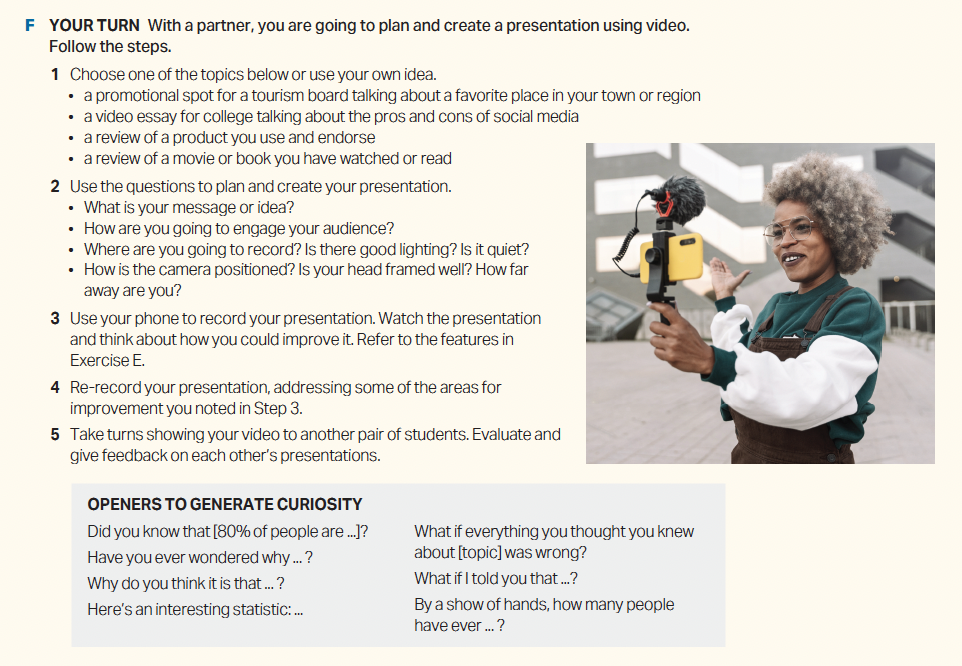 F YOUR TURN With a partner, you are going to plan and create a presentation using video. Follow the steps.

1 Choose one of the topics below or use your own idea.
• a promotional spot for a tourism board talking about a favorite place in your town or region
• a video essay for college talking about the pros and cons of social media
• a review of a product you use and endorse
• a review of a movie or book you have watched or read

2 Use the questions to plan and create your presentation.
• What is your message or idea?
• How are you going to engage your audience?
• Where are you going to record? Is there good lighting? Is it quiet?
• How is the camera positioned? Is your head framed well? How far away are you?

3 Use your phone to record your presentation. Watch the presentation and think about how you could improve it. Refer to the features in Exercise E.

4 Re-record your presentation, addressing some of the areas for improvement you noted in Step 3.

5 Take turns showing your video to another pair of students. Evaluate and give feedback on each other's presentations.

OPENERS TO GENERATE CURIOSITY

Did you know that [80% of people are ...]?
Have you ever wondered why ... ?
Why do you think it is that ... ?
Here's an interesting statistic: ...

What if everything you thought you knew about [topic] was wrong?
What if I told you that ...?
By a show of hands, how many people have ever ... ?